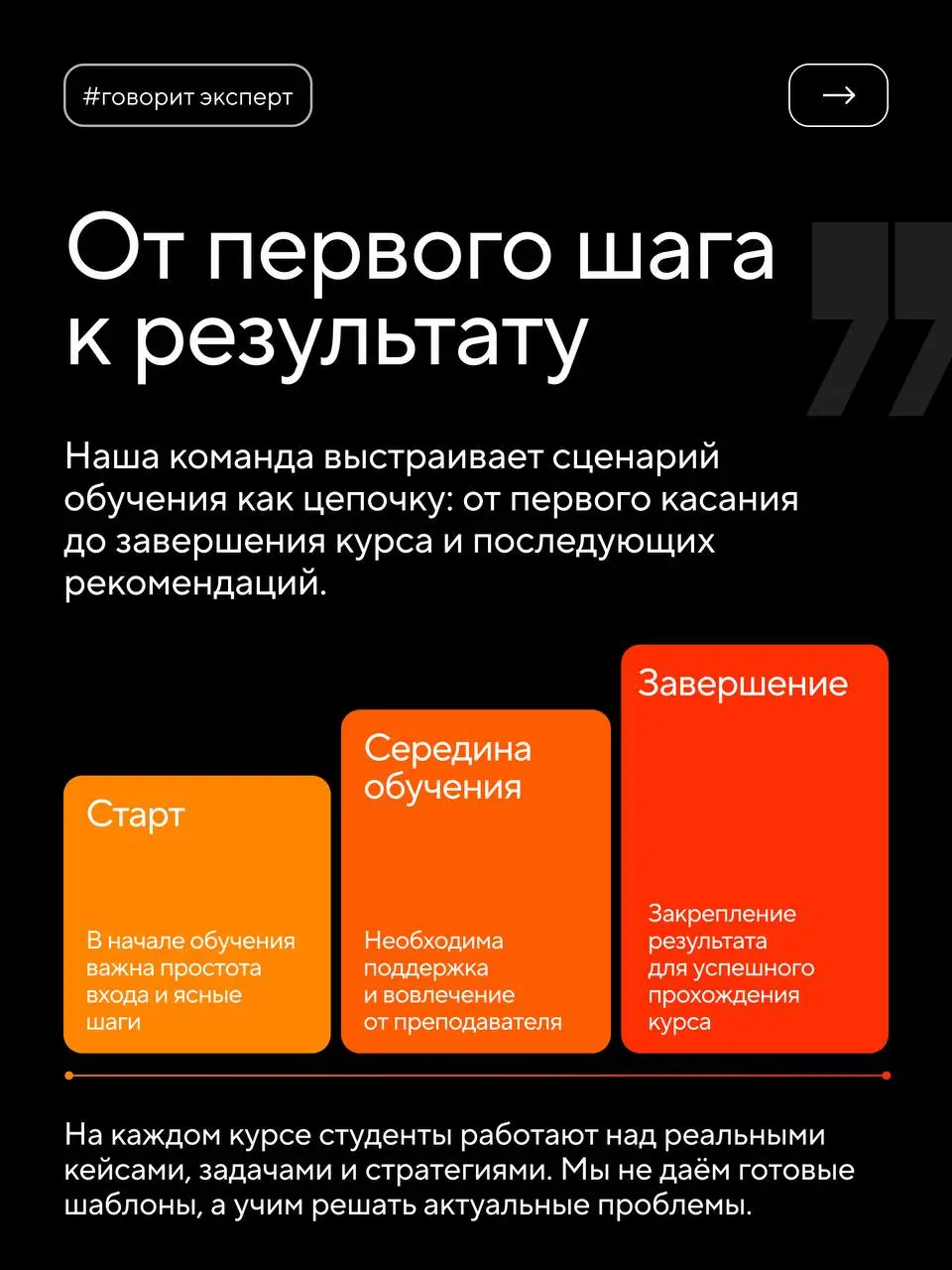 #говорит эксперт

→

От первого шага к результату

Наша команда выстраивает сценарий обучения как цепочку: от первого касания до завершения курса и последующих рекомендаций.

Старт

В начале обучения важна простота входа и ясные шаги

Середина обучения

Необходима поддержка и вовлечение от преподавателя

Завершение

Закрепление результата для успешного прохождения курса

На каждом курсе студенты работают над реальными кейсами, задачами и стратегиями. Мы не даём готовые шаблоны, а учим решать актуальные проблемы.